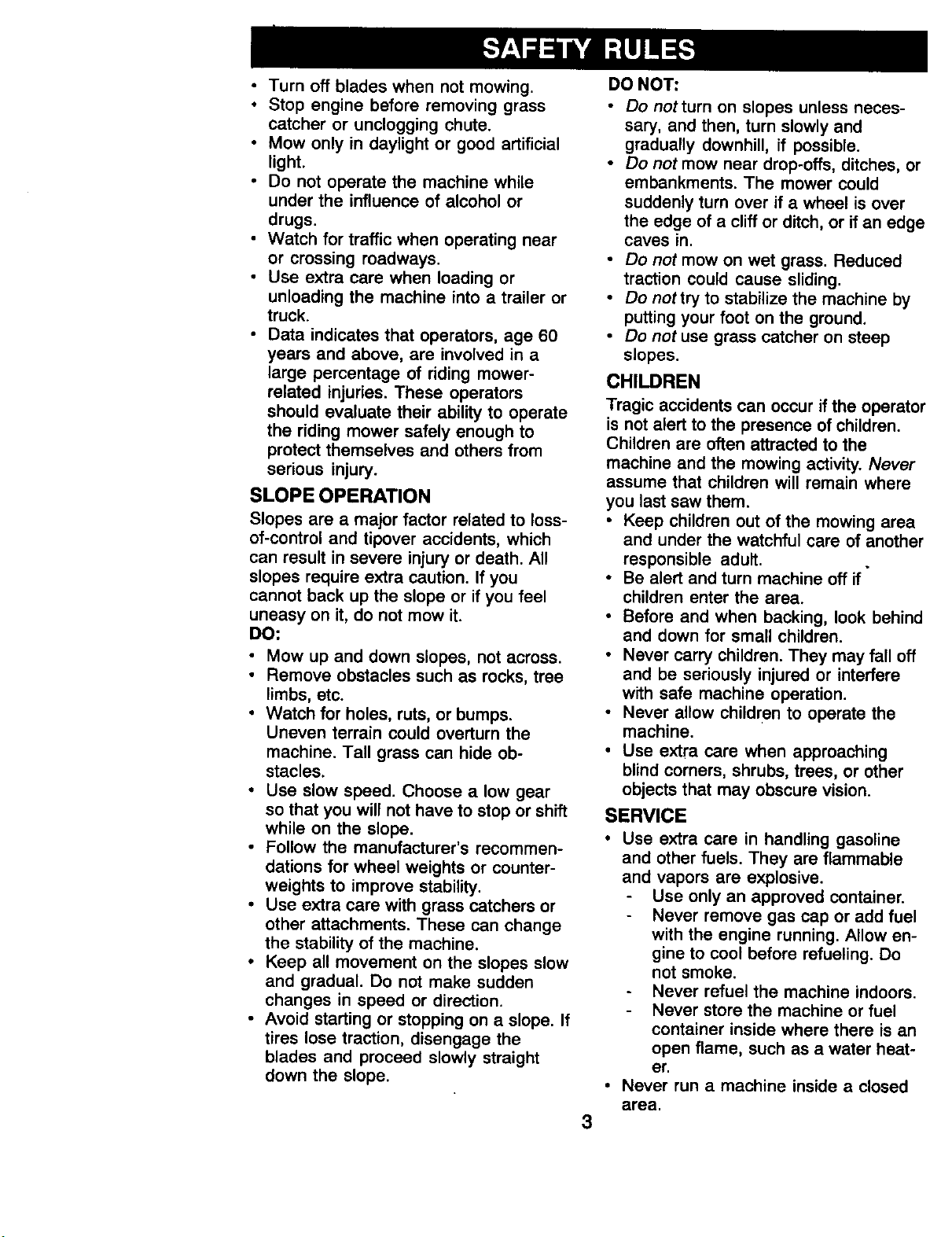 SAFETY RULES

• Turn off blades when not mowing.
• Stop engine before removing grass catcher or unclogging chute.
• Mow only in daylight or good artificial light.
• Do not operate the machine while under the influence of alcohol or drugs.
• Watch for traffic when operating near or crossing roadways.
• Use extra care when loading or unloading the machine into a trailer or truck.
• Data indicates that operators, age 60 years and above, are involved in a large percentage of riding mower-related injuries. These operators should evaluate their ability to operate the riding mower safely enough to protect themselves and others from serious injury.

SLOPE OPERATION

Slopes are a major factor related to loss-of-control and tipover accidents, which can result in severe injury or death. All slopes require extra caution. If you cannot back up the slope or if you feel uneasy on it, do not mow it.

DO:
• Mow up and down slopes, not across.
• Remove obstacles such as rocks, tree limbs, etc.
• Watch for holes, ruts, or bumps. Uneven terrain could overturn the machine. Tall grass can hide obstacles.
• Use slow speed. Choose a low gear so that you will not have to stop or shift while on the slope.
• Follow the manufacturer's recommendations for wheel weights or counterweights to improve stability.
• Use extra care with grass catchers or other attachments. These can change the stability of the machine.
• Keep all movement on the slopes slow and gradual. Do not make sudden changes in speed or direction.
• Avoid starting or stopping on a slope. If tires lose traction, disengage the blades and proceed slowly straight down the slope.

DO NOT:
• Do not turn on slopes unless necessary, and then, turn slowly and gradually downhill, if possible.
• Do not mow near drop-offs, ditches, or embankments. The mower could suddenly turn over if a wheel is over the edge of a cliff or ditch, or if an edge caves in.
• Do not mow on wet grass. Reduced traction could cause sliding.
• Do not try to stabilize the machine by putting your foot on the ground.
• Do not use grass catcher on steep slopes.

CHILDREN

Tragic accidents can occur if the operator is not alert to the presence of children. Children are often attracted to the machine and the mowing activity. Never assume that children will remain where you last saw them.
• Keep children out of the mowing area and under the watchful care of another responsible adult.
• Be alert and turn machine off if children enter the area.
• Before and when backing, look behind and down for small children.
• Never carry children. They may fall off and be seriously injured or interfere with safe machine operation.
• Never allow children to operate the machine.
• Use extra care when approaching blind corners, shrubs, trees, or other objects that may obscure vision.

SERVICE

• Use extra care in handling gasoline and other fuels. They are flammable and vapors are explosive.
- Use only an approved container.
- Never remove gas cap or add fuel with the engine running. Allow engine to cool before refueling. Do not smoke.
- Never refuel the machine indoors.
- Never store the machine or fuel container inside where there is an open flame, such as a water heater.
• Never run a machine inside a closed area.

3